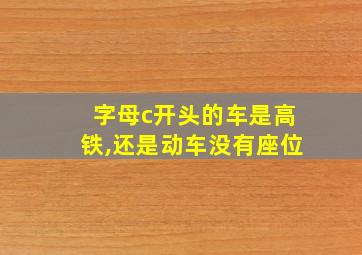 字母c开头的车是高铁,还是动车没有座位